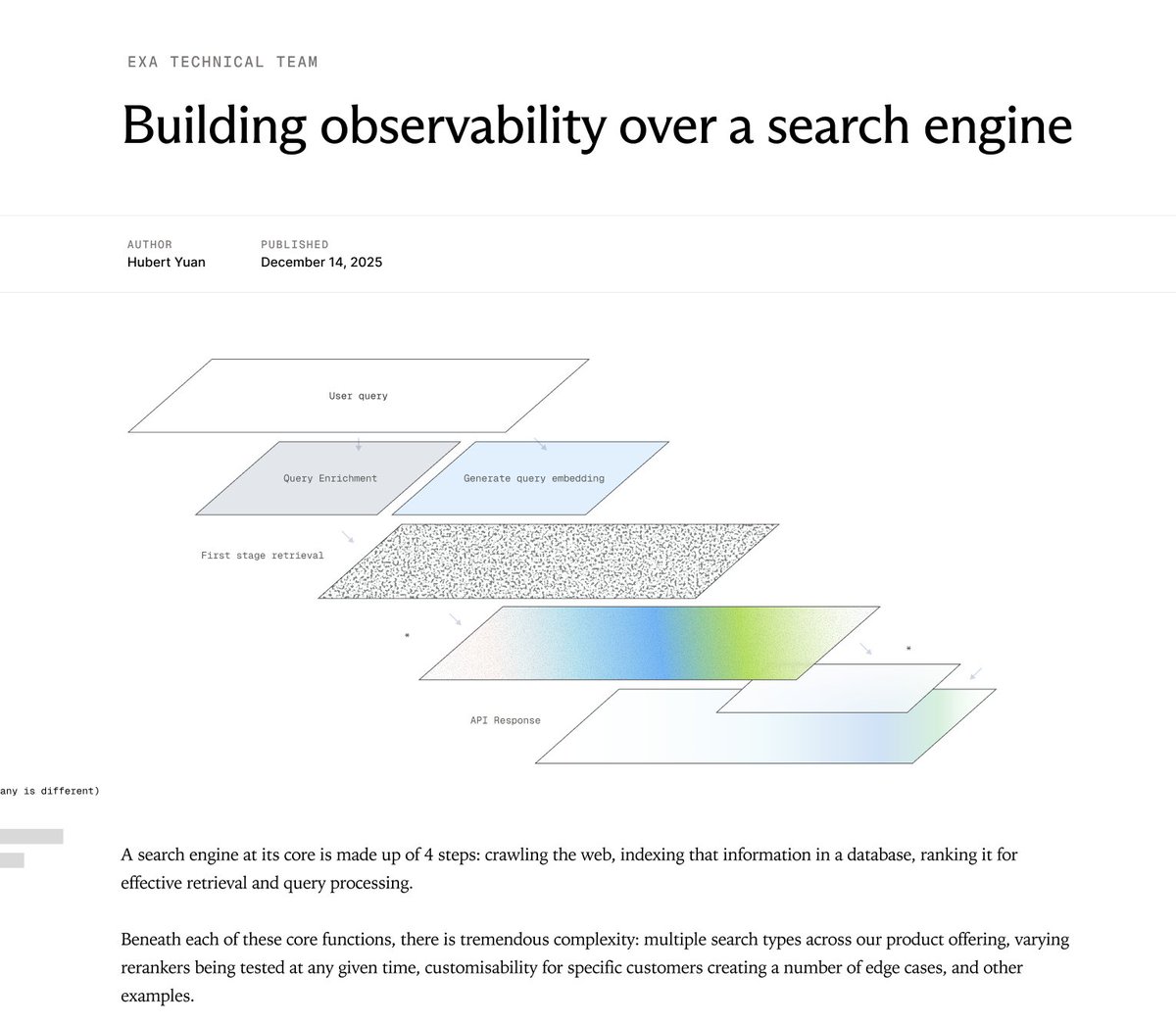 EXA TECHNICAL TEAM

Building observability over a search engine

AUTHOR
Hubert Yuan

PUBLISHED
December 14, 2025

User query

Query Enrichment

Generate query embedding

First stage retrieval

*

*

API Response

any is different)

A search engine at its core is made up of 4 steps: crawling the web, indexing that information in a database, ranking it for effective retrieval and query processing.

Beneath each of these core functions, there is tremendous complexity: multiple search types across our product offering, varying rerankers being tested at any given time, customisability for specific customers creating a number of edge cases, and other examples.